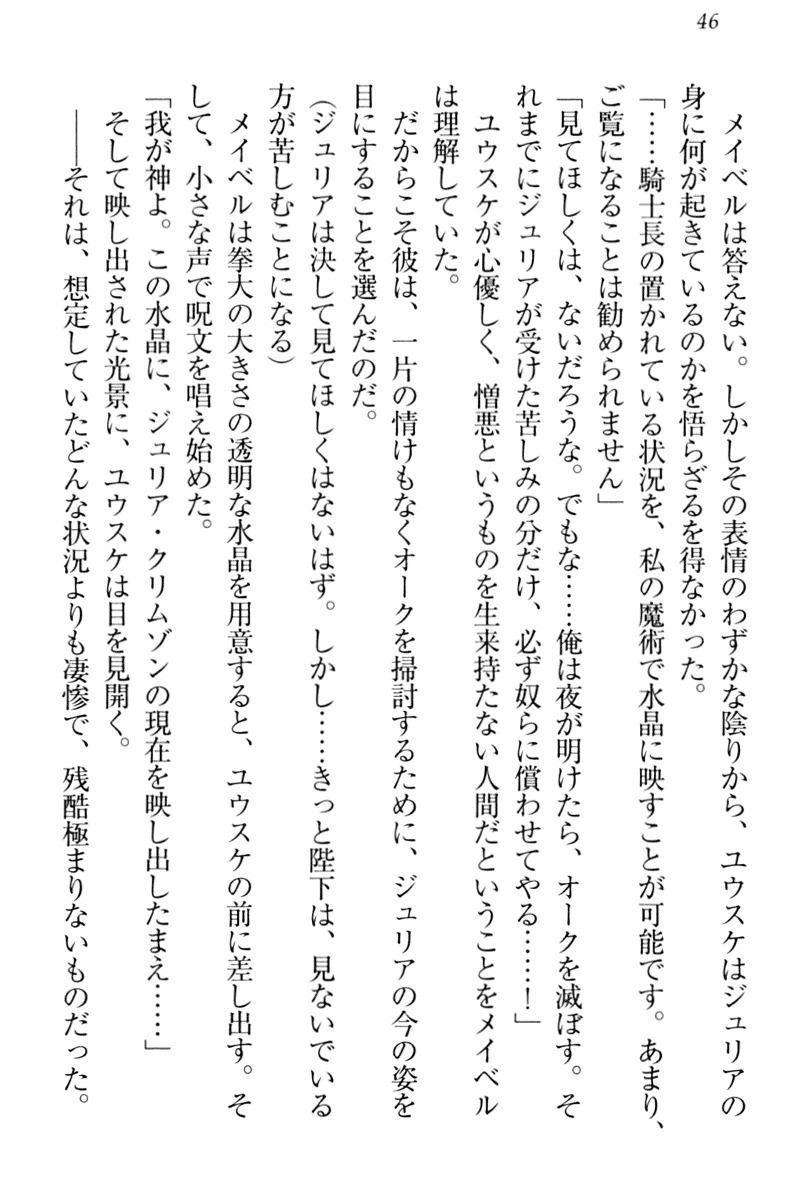 46

メイベルは答えない。しかしその表情のわずかな陰りから、ユウスケはジュリアの身に何が起きているのかを悟らざるを得なかった。

「……騎士長の置かれている状況を、私の魔術で水晶に映すことが可能です。あまり、ご覧になることは勧められません」

「見てほしくは、ないだろうな。でもな……俺は夜が明けたら、オークを滅ぼす。それまでにジュリアが受けた苦しみの分だけ、必ず奴らに償わせてやる……！」

ユウスケが心優しく、憎悪というものを生来持たない人間だということをメイベルは理解していた。

だからこそ彼は、一片の情けもなくオークを掃討するために、ジュリアの今の姿を目にすることを選んだのだ。

（ジュリアは決して見てほしくはないはず。しかし……きっと陛下は、見ないでいる方が苦しむことになる）

メイベルは拳大の大きさの透明な水晶を用意すると、ユウスケの前に差し出す。そして、小さな声で呪文を唱え始めた。

「我が神よ。この水晶に、ジュリア・クリムゾンの現在を映し出したまえ……」

そして映し出された光景に、ユウスケは目を見開く。

――それは、想定していたどんな状況よりも凄惨で、残酷極まりないものだった。